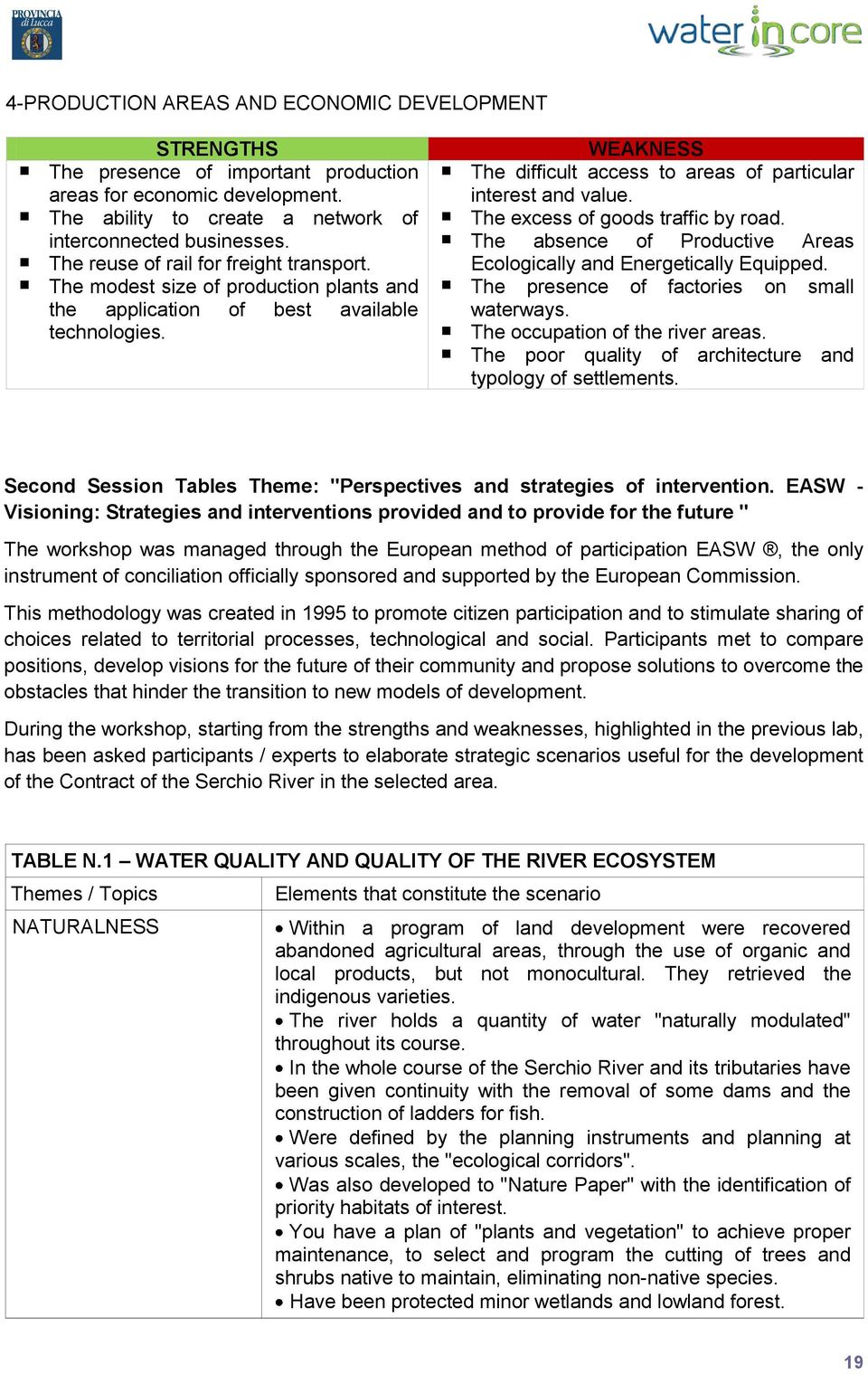 PROVINCIA di Lucca

water in core

4-PRODUCTION AREAS AND ECONOMIC DEVELOPMENT

| STRENGTHS | WEAKNESS |
|---|---|
| ▪ The presence of important production areas for economic development. ▪ The ability to create a network of interconnected businesses. ▪ The reuse of rail for freight transport. ▪ The modest size of production plants and the application of best available technologies. | ▪ The difficult access to areas of particular interest and value. ▪ The excess of goods traffic by road. ▪ The absence of Productive Areas Ecologically and Energetically Equipped. ▪ The presence of factories on small waterways. ▪ The occupation of the river areas. ▪ The poor quality of architecture and typology of settlements. |

Second Session Tables Theme: "Perspectives and strategies of intervention. EASW - Visioning: Strategies and interventions provided and to provide for the future "

The workshop was managed through the European method of participation EASW ®, the only instrument of conciliation officially sponsored and supported by the European Commission.

This methodology was created in 1995 to promote citizen participation and to stimulate sharing of choices related to territorial processes, technological and social. Participants met to compare positions, develop visions for the future of their community and propose solutions to overcome the obstacles that hinder the transition to new models of development.

During the workshop, starting from the strengths and weaknesses, highlighted in the previous lab, has been asked participants / experts to elaborate strategic scenarios useful for the development of the Contract of the Serchio River in the selected area.

| TABLE N.1 – WATER QUALITY AND QUALITY OF THE RIVER ECOSYSTEM | |
|---|---|
| Themes / Topics | Elements that constitute the scenario |
| NATURALNESS | • Within a program of land development were recovered abandoned agricultural areas, through the use of organic and local products, but not monocultural. They retrieved the indigenous varieties. • The river holds a quantity of water "naturally modulated" throughout its course. • In the whole course of the Serchio River and its tributaries have been given continuity with the removal of some dams and the construction of ladders for fish. • Were defined by the planning instruments and planning at various scales, the "ecological corridors". • Was also developed to "Nature Paper" with the identification of priority habitats of interest. • You have a plan of "plants and vegetation" to achieve proper maintenance, to select and program the cutting of trees and shrubs native to maintain, eliminating non-native species. • Have been protected minor wetlands and lowland forest. |

19